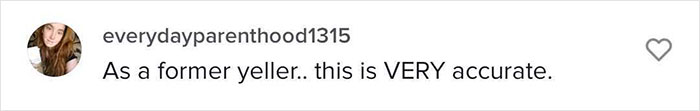 everydayparenthood1315
As a former yeller.. this is VERY accurate.